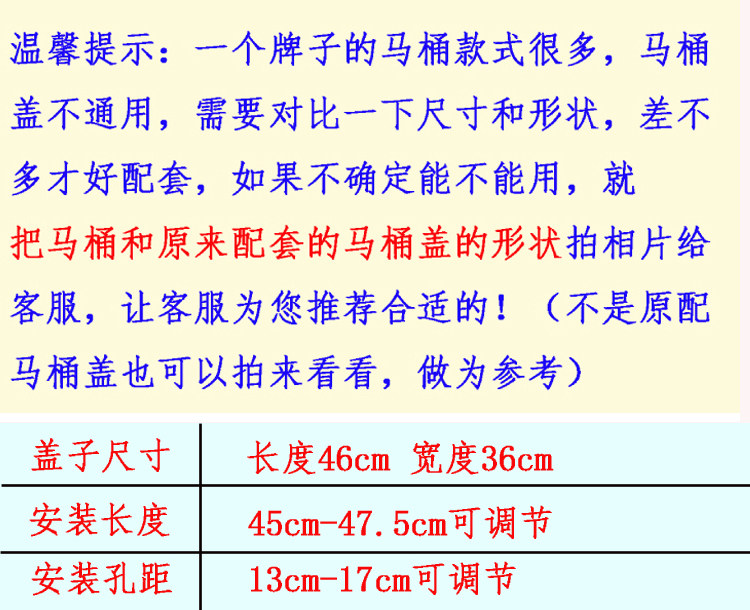 温馨提示：一个牌子的马桶款式很多，马桶盖不通用，需要对比一下尺寸和形状，差不多才好配套，如果不确定能不能用，就把马桶和原来配套的马桶盖的形状拍相片给客服，让客服为您推荐合适的！（不是原配马桶盖也可以拍来看看，做为参考）

| 盖子尺寸 | 长度46cm 宽度36cm |
|---|---|
| 安装长度 | 45cm-47.5cm可调节 |
| 安装孔距 | 13cm-17cm可调节 |